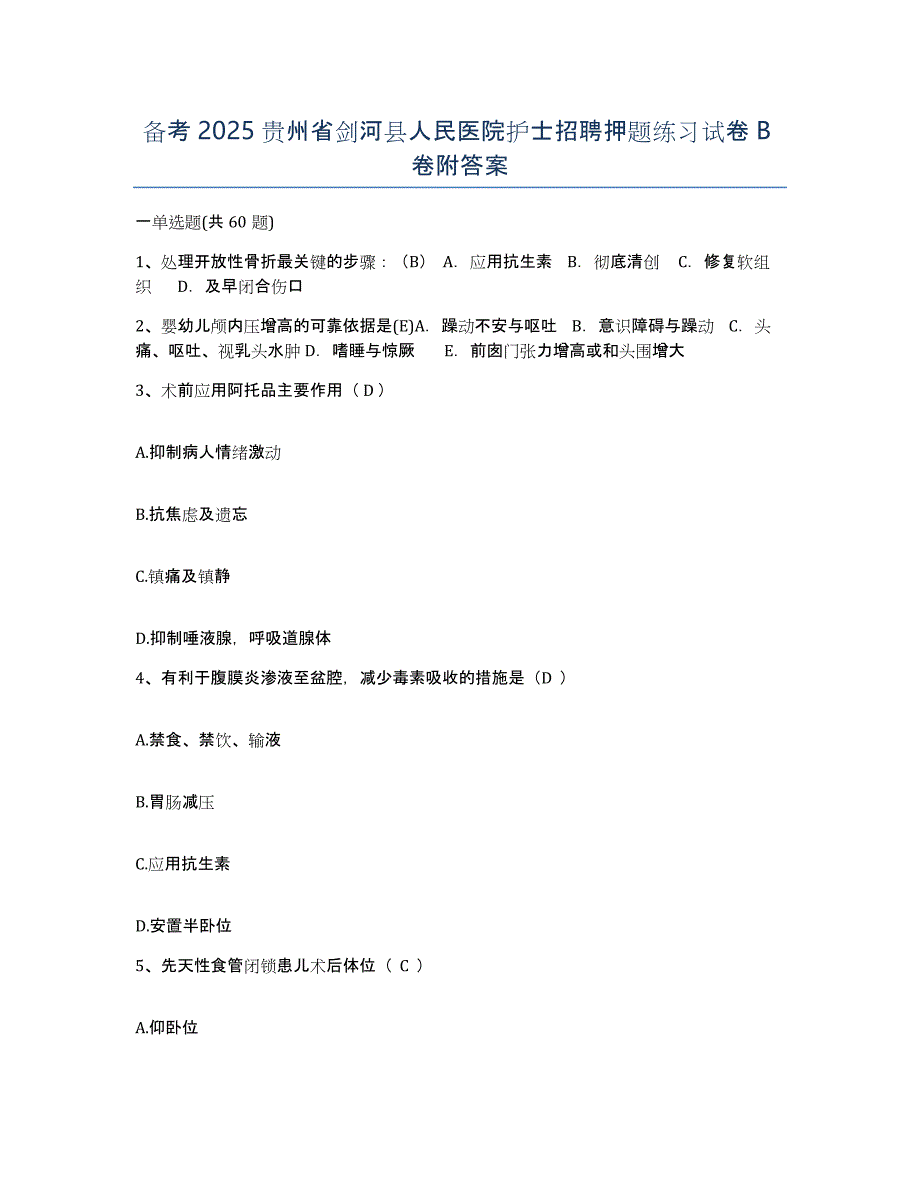 备考 2025 贵州省剑河县人民医院护士招聘押题练习试卷 B 卷附答案

一单选题(共 60 题)

1、处理开放性骨折最关键的步骤：（B） A. 应用抗生素 B. 彻底清创 C. 修复软组织 D. 及早闭合伤口

2、婴幼儿颅内压增高的可靠依据是(E)A. 躁动不安与呕吐 B. 意识障碍与躁动 C. 头痛、呕吐、视乳头水肿 D. 嗜睡与惊厥 E. 前囟门张力增高或和头围增大

3、术前应用阿托品主要作用（ D ）

A.抑制病人情绪激动

B.抗焦虑及遗忘

C.镇痛及镇静

D.抑制唾液腺，呼吸道腺体

4、有利于腹膜炎渗液至盆腔，减少毒素吸收的措施是（D ）

A.禁食、禁饮、输液

B.胃肠减压

C.应用抗生素

D.安置半卧位

5、先天性食管闭锁患儿术后体位（ C ）

A.仰卧位